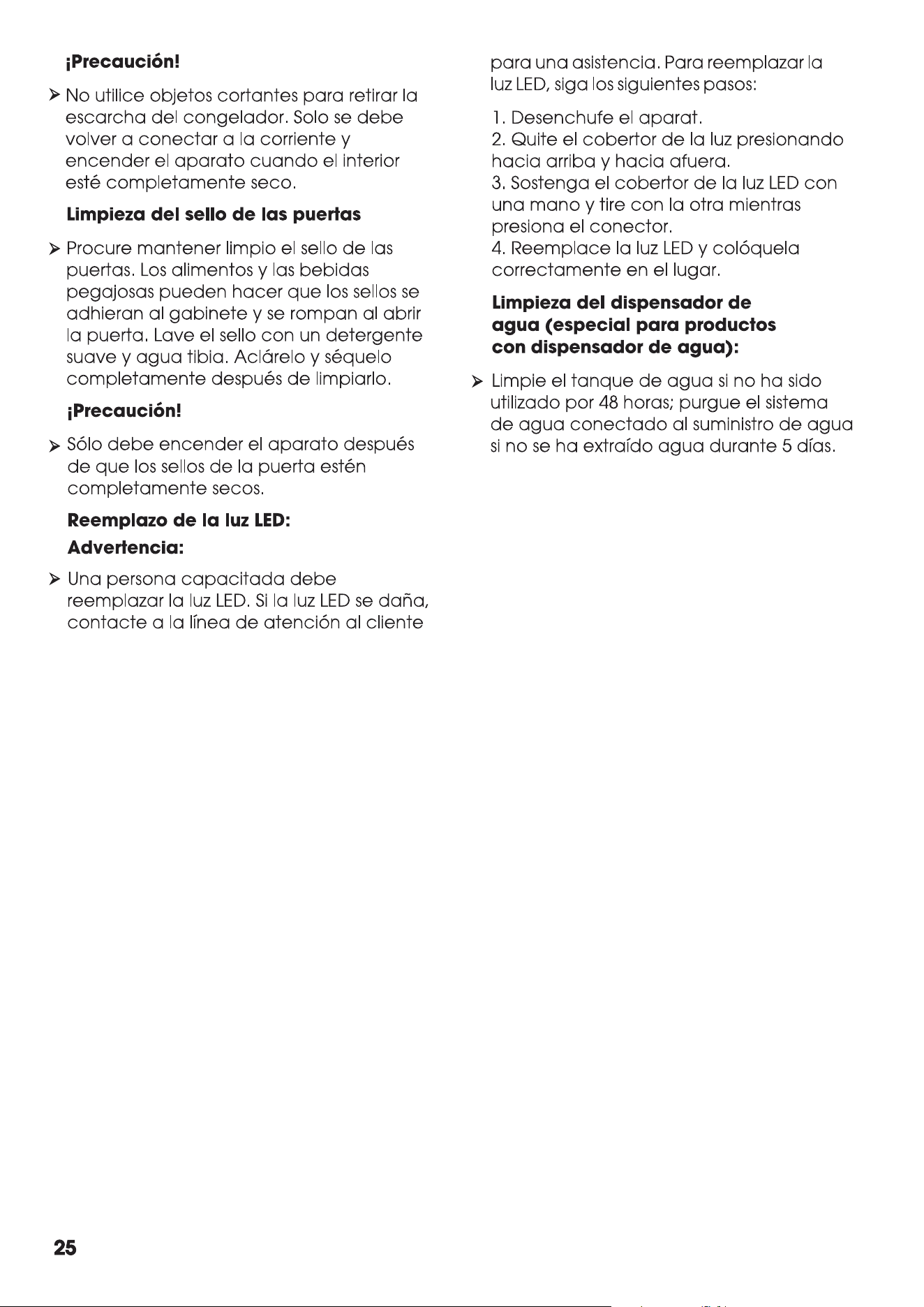 ¡Precaución!

➢ No utilice objetos cortantes para retirar la escarcha del congelador. Solo se debe volver a conectar a la corriente y encender el aparato cuando el interior esté completamente seco.

Limpieza del sello de las puertas

➢ Procure mantener limpio el sello de las puertas. Los alimentos y las bebidas pegajosas pueden hacer que los sellos se adhieran al gabinete y se rompan al abrir la puerta. Lave el sello con un detergente suave y agua tibia. Aclárelo y séquelo completamente después de limpiarlo.

¡Precaución!

➢ Sólo debe encender el aparato después de que los sellos de la puerta estén completamente secos.

Reemplazo de la luz LED:

Advertencia:

➢ Una persona capacitada debe reemplazar la luz LED. Si la luz LED se daña, contacte a la línea de atención al cliente para una asistencia. Para reemplazar la luz LED, siga los siguientes pasos:

1. Desenchufe el aparat.
2. Quite el cobertor de la luz presionando hacia arriba y hacia afuera.
3. Sostenga el cobertor de la luz LED con una mano y tire con la otra mientras presiona el conector.
4. Reemplace la luz LED y colóquela correctamente en el lugar.

Limpieza del dispensador de agua (especial para productos con dispensador de agua):

➢ Limpie el tanque de agua si no ha sido utilizado por 48 horas; purgue el sistema de agua conectado al suministro de agua si no se ha extraído agua durante 5 días.

25